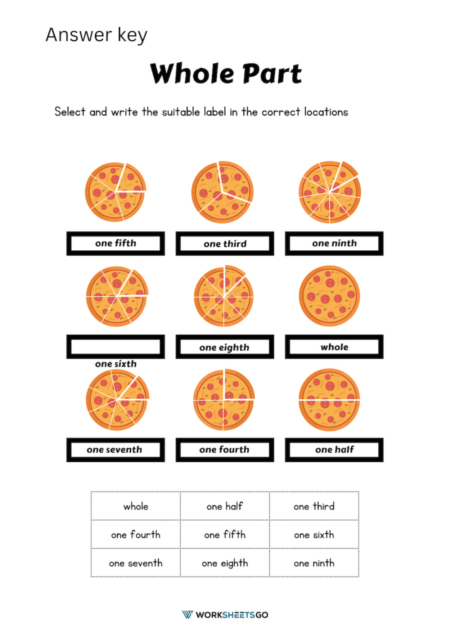 Answer key

Whole Part

Select and write the suitable label in the correct locations

one fifth

one third

one ninth

one sixth

one eighth

whole

one seventh

one fourth

one half

| whole | one half | one third |
|---|---|---|
| one fourth | one fifth | one sixth |
| one seventh | one eighth | one ninth |

WORKSHEETSGO